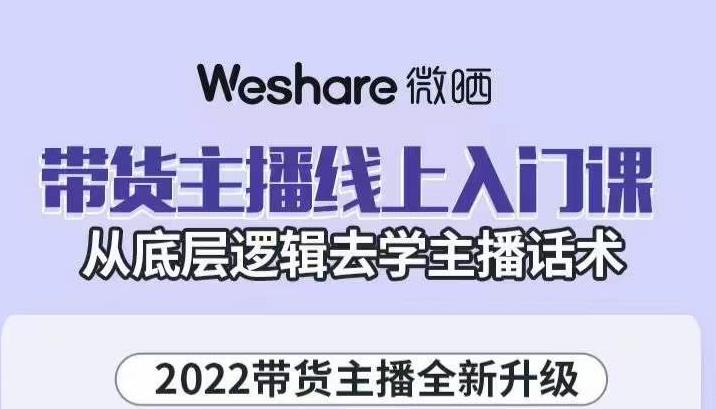 Weshare 微晒

带货主播线上入门课

从底层逻辑去学主播话术

2022带货主播全新升级